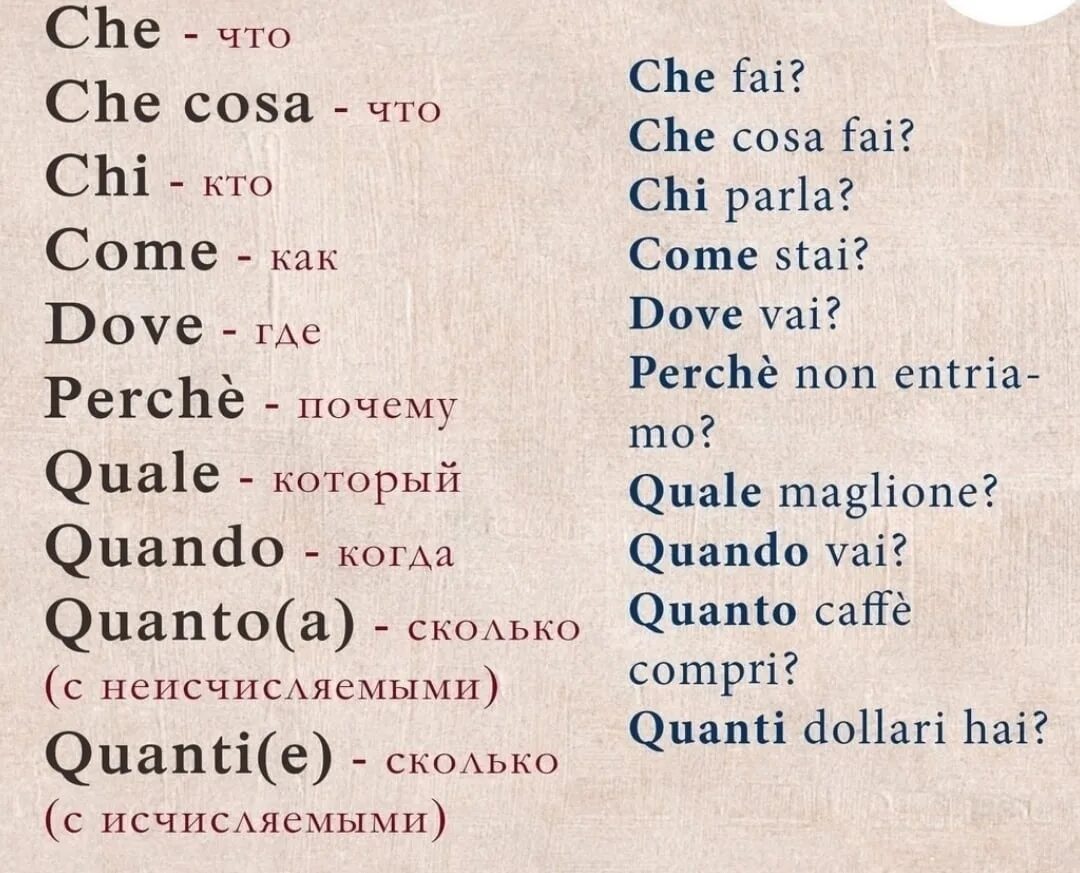 Che - что
Che cosa - что
Chi - кто
Come - как
Dove - где
Perchè - почему
Quale - который
Quando - когда
Quanto(a) - сколько (с неисчисляемыми)
Quanti(e) - сколько (с исчисляемыми)

Che fai?
Che cosa fai?
Chi parla?
Come stai?
Dove vai?
Perchè non entriamo?
Quale maglione?
Quando vai?
Quanto caffè compri?
Quanti dollari hai?